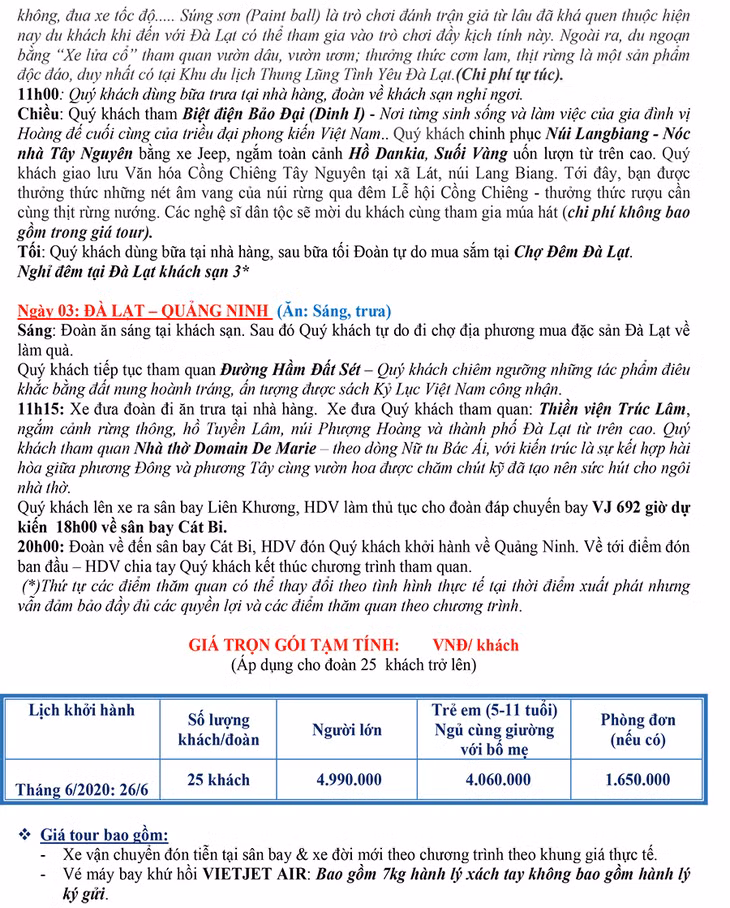 không, đua xe tốc độ..... Súng sơn (Paint ball) là trò chơi đánh trận giả từ lâu đã khá quen thuộc hiện nay du khách khi đến với Đà Lạt có thể tham gia vào trò chơi đầy kịch tính này. Ngoài ra, du ngoạn bằng "Xe lửa cổ" tham quan vườn dâu, vườn ươm; thưởng thức cơm lam, thịt rừng là một sản phẩm độc đáo, duy nhất có tại Khu du lịch Thung Lũng Tình Yêu Đà Lạt.(Chi phí tự túc).
11h00: Quý khách dùng bữa trưa tại nhà hàng, đoàn về khách sạn nghỉ ngơi.
Chiều: Quý khách tham Biệt điện Bảo Đại (Dinh I) - Nơi từng sinh sống và làm việc của gia đình vị Hoàng đế cuối cùng của triều đại phong kiến Việt Nam.. Quý khách chinh phục Núi Langbiang - Nóc nhà Tây Nguyên bằng xe Jeep, ngắm toàn cảnh Hồ Dankia, Suối Vàng uốn lượn từ trên cao. Quý khách giao lưu Văn hóa Cồng Chiêng Tây Nguyên tại xã Lát, núi Lang Biang. Tới đây, bạn được thưởng thức những nét âm vang của núi rừng qua đêm Lễ hội Cồng Chiêng - thưởng thức rượu cần cùng thịt rừng nướng. Các nghệ sĩ dân tộc sẽ mời du khách cùng tham gia múa hát (chi phí không bao gồm trong giá tour).
Tối: Quý khách dùng bữa tại nhà hàng, sau bữa tối Đoàn tự do mua sắm tại Chợ Đêm Đà Lạt.
Nghỉ đêm tại Đà Lạt khách sạn 3*

Ngày 03: ĐÀ LẠT – QUẢNG NINH (Ăn: Sáng, trưa)
Sáng: Đoàn ăn sáng tại khách sạn. Sau đó Quý khách tự do đi chợ địa phương mua đặc sản Đà Lạt về làm quà.
Quý khách tiếp tục tham quan Đường Hầm Đất Sét – Quý khách chiêm ngưỡng những tác phẩm điêu khắc bằng đất nung hoành tráng, ấn tượng được sách Kỷ Lục Việt Nam công nhận.
11h15: Xe đưa đoàn đi ăn trưa tại nhà hàng. Xe đưa Quý khách tham quan: Thiền viện Trúc Lâm, ngắm cảnh rừng thông, hồ Tuyền Lâm, núi Phượng Hoàng và thành phố Đà Lạt từ trên cao. Quý khách tham quan Nhà thờ Domain De Marie – theo dòng Nữ tu Bác Ái, với kiến trúc là sự kết hợp hài hòa giữa phương Đông và phương Tây cùng vườn hoa được chăm chút kỹ đã tạo nên sức hút cho ngôi nhà thờ.
Quý khách lên xe ra sân bay Liên Khương, HDV làm thủ tục cho đoàn đáp chuyến bay VJ 692 giờ dự kiến 18h00 về sân bay Cát Bi.
20h00: Đoàn về đến sân bay Cát Bi, HDV đón Quý khách khởi hành về Quảng Ninh. Về tới điểm đón ban đầu – HDV chia tay Quý khách kết thúc chương trình tham quan.
(*)Thứ tự các điểm thăm quan có thể thay đổi theo tình hình thực tế tại thời điểm xuất phát nhưng vẫn đảm bảo đầy đủ các quyền lợi và các điểm thăm quan theo chương trình.

GIÁ TRỌN GÓI TẠM TÍNH: VNĐ/ khách
(Áp dụng cho đoàn 25 khách trở lên)

| Lịch khởi hành | Số lượng khách/đoàn | Người lớn | Trẻ em (5-11 tuổi) Ngủ cùng giường với bố mẹ | Phòng đơn (nếu có) |
|---|---|---|---|---|
| Tháng 6/2020: 26/6 | 25 khách | 4.990.000 | 4.060.000 | 1.650.000 |

❖ Giá tour bao gồm:
- Xe vận chuyển đón tiễn tại sân bay & xe đời mới theo chương trình theo khung giá thực tế.
- Vé máy bay khứ hồi VIETJET AIR: Bao gồm 7kg hành lý xách tay không bao gồm hành lý ký gửi.